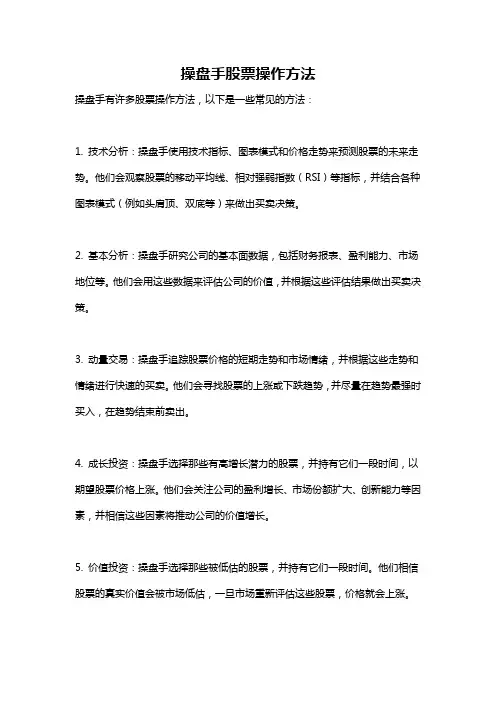 操盘手股票操作方法

操盘手有许多股票操作方法，以下是一些常见的方法：

1. 技术分析：操盘手使用技术指标、图表模式和价格走势来预测股票的未来走势。他们会观察股票的移动平均线、相对强弱指数（RSI）等指标，并结合各种图表模式（例如头肩顶、双底等）来做出买卖决策。

2. 基本分析：操盘手研究公司的基本面数据，包括财务报表、盈利能力、市场地位等。他们会用这些数据来评估公司的价值，并根据这些评估结果做出买卖决策。

3. 动量交易：操盘手追踪股票价格的短期走势和市场情绪，并根据这些走势和情绪进行快速的买卖。他们会寻找股票的上涨或下跌趋势，并尽量在趋势最强时买入，在趋势结束前卖出。

4. 成长投资：操盘手选择那些有高增长潜力的股票，并持有它们一段时间，以期望股票价格上涨。他们会关注公司的盈利增长、市场份额扩大、创新能力等因素，并相信这些因素将推动公司的价值增长。

5. 价值投资：操盘手选择那些被低估的股票，并持有它们一段时间。他们相信股票的真实价值会被市场低估，一旦市场重新评估这些股票，价格就会上涨。